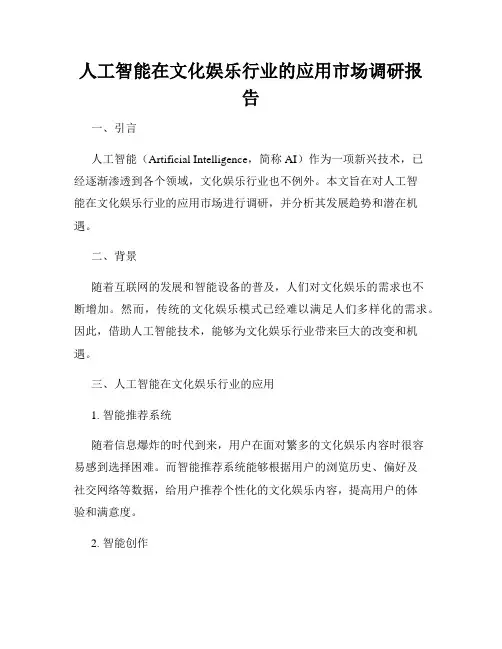 人工智能在文化娱乐行业的应用市场调研报告

一、引言

人工智能（Artificial Intelligence，简称 AI）作为一项新兴技术，已经逐渐渗透到各个领域，文化娱乐行业也不例外。本文旨在对人工智能在文化娱乐行业的应用市场进行调研，并分析其发展趋势和潜在机遇。

二、背景

随着互联网的发展和智能设备的普及，人们对文化娱乐的需求也不断增加。然而，传统的文化娱乐模式已经难以满足人们多样化的需求。因此，借助人工智能技术，能够为文化娱乐行业带来巨大的改变和机遇。

三、人工智能在文化娱乐行业的应用

1. 智能推荐系统

随着信息爆炸的时代到来，用户在面对繁多的文化娱乐内容时很容易感到选择困难。而智能推荐系统能够根据用户的浏览历史、偏好及社交网络等数据，给用户推荐个性化的文化娱乐内容，提高用户的体验和满意度。

2. 智能创作